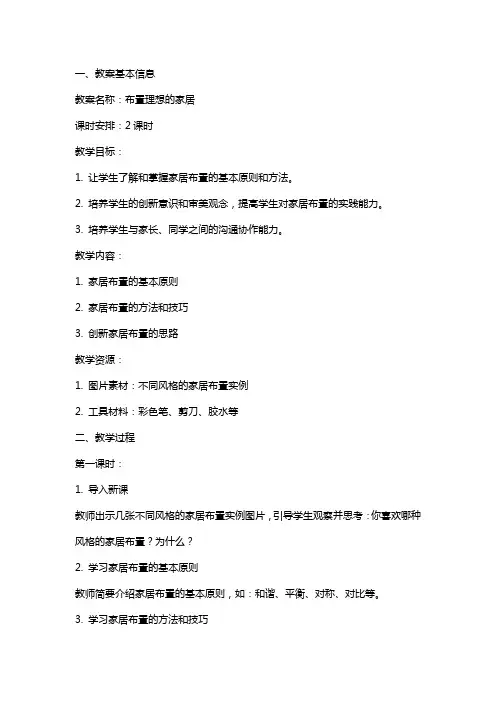 一、教案基本信息

教案名称：布置理想的家居

课时安排：2 课时

教学目标：

1. 让学生了解和掌握家居布置的基本原则和方法。

2. 培养学生的创新意识和审美观念，提高学生对家居布置的实践能力。

3. 培养学生与家长、同学之间的沟通协作能力。

教学内容：

1. 家居布置的基本原则

2. 家居布置的方法和技巧

3. 创新家居布置的思路

教学资源：

1. 图片素材：不同风格的家居布置实例

2. 工具材料：彩色笔、剪刀、胶水等

二、教学过程

第一课时：

1. 导入新课

教师出示几张不同风格的家居布置实例图片，引导学生观察并思考：你喜欢哪种风格的家居布置？为什么？

2. 学习家居布置的基本原则

教师简要介绍家居布置的基本原则，如：和谐、平衡、对称、对比等。

3. 学习家居布置的方法和技巧